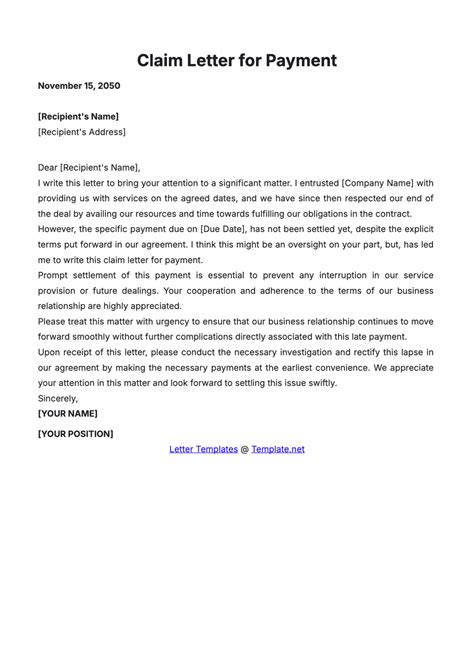 Claim Letter for Payment

November 15, 2050

[Recipient's Name]
[Recipient's Address]

Dear [Recipient's Name],
I write this letter to bring your attention to a significant matter. I entrusted [Company Name] with providing us with services on the agreed dates, and we have since then respected our end of the deal by availing our resources and time towards fulfilling our obligations in the contract.
However, the specific payment due on [Due Date], has not been settled yet, despite the explicit terms put forward in our agreement. I think this might be an oversight on your part, but, has led me to write this claim letter for payment.
Prompt settlement of this payment is essential to prevent any interruption in our service provision or future dealings. Your cooperation and adherence to the terms of our business relationship are highly appreciated.
Please treat this matter with urgency to ensure that our business relationship continues to move forward smoothly without further complications directly associated with this late payment.
Upon receipt of this letter, please conduct the necessary investigation and rectify this lapse in our agreement by making the necessary payments at the earliest convenience. We appreciate your attention in this matter and look forward to settling this issue swiftly.
Sincerely,
[YOUR NAME]

[YOUR POSITION]

Letter Templates @ Template.net